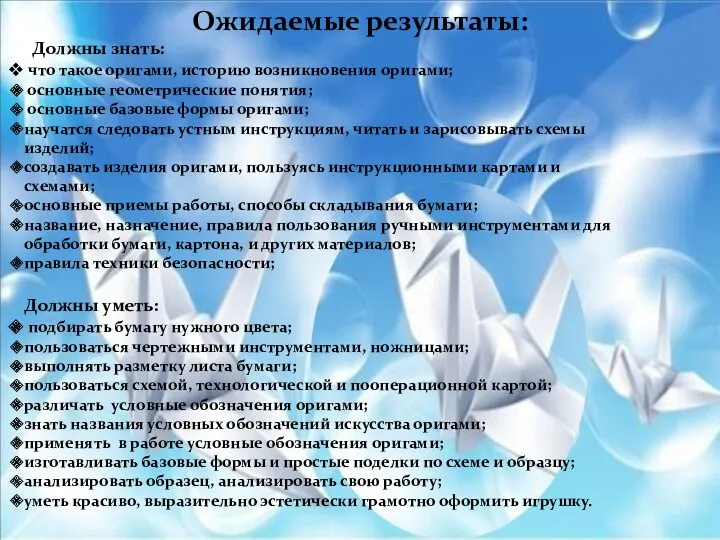 Ожидаемые результаты:

Должны знать:

❖ что такое оригами, историю возникновения оригами;
❖ основные геометрические понятия;
❖ основные базовые формы оригами;
❖научатся следовать устным инструкциям, читать и зарисовывать схемы изделий;
❖создавать изделия оригами, пользуясь инструкционными картами и схемами;
❖основные приемы работы, способы складывания бумаги;
❖название, назначение, правила пользования ручными инструментами для обработки бумаги, картона, и других материалов;
❖правила техники безопасности;

Должны уметь:

❖ подбирать бумагу нужного цвета;
❖пользоваться чертежными инструментами, ножницами;
❖выполнять разметку листа бумаги;
❖пользоваться схемой, технологической и пооперационной картой;
❖различать условные обозначения оригами;
❖знать названия условных обозначений искусства оригами;
❖применять в работе условные обозначения оригами;
❖изготавливать базовые формы и простые поделки по схеме и образцу;
❖анализировать образец, анализировать свою работу;
❖уметь красиво, выразительно эстетически грамотно оформить игрушку.